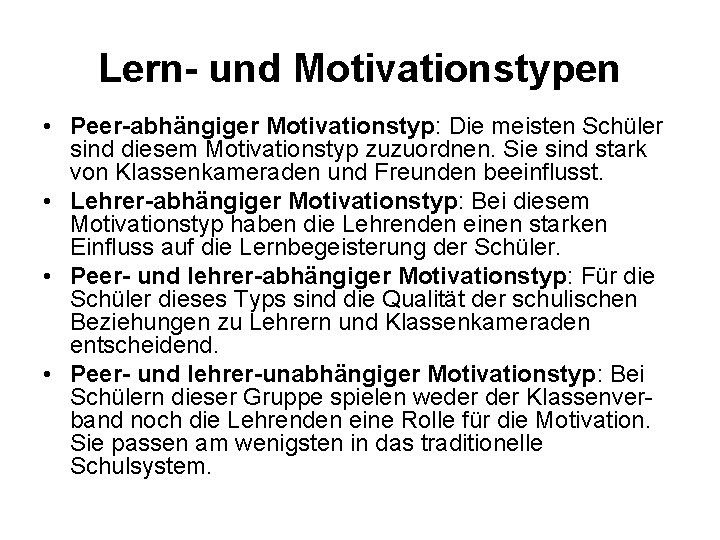 Lern- und Motivationstypen

• Peer-abhängiger Motivationstyp: Die meisten Schüler sind diesem Motivationstyp zuzuordnen. Sie sind stark von Klassenkameraden und Freunden beeinflusst.

• Lehrer-abhängiger Motivationstyp: Bei diesem Motivationstyp haben die Lehrenden einen starken Einfluss auf die Lernbegeisterung der Schüler.

• Peer- und lehrer-abhängiger Motivationstyp: Für die Schüler dieses Typs sind die Qualität der schulischen Beziehungen zu Lehrern und Klassenkameraden entscheidend.

• Peer- und lehrer-unabhängiger Motivationstyp: Bei Schülern dieser Gruppe spielen weder der Klassenverband noch die Lehrenden eine Rolle für die Motivation. Sie passen am wenigsten in das traditionelle Schulsystem.